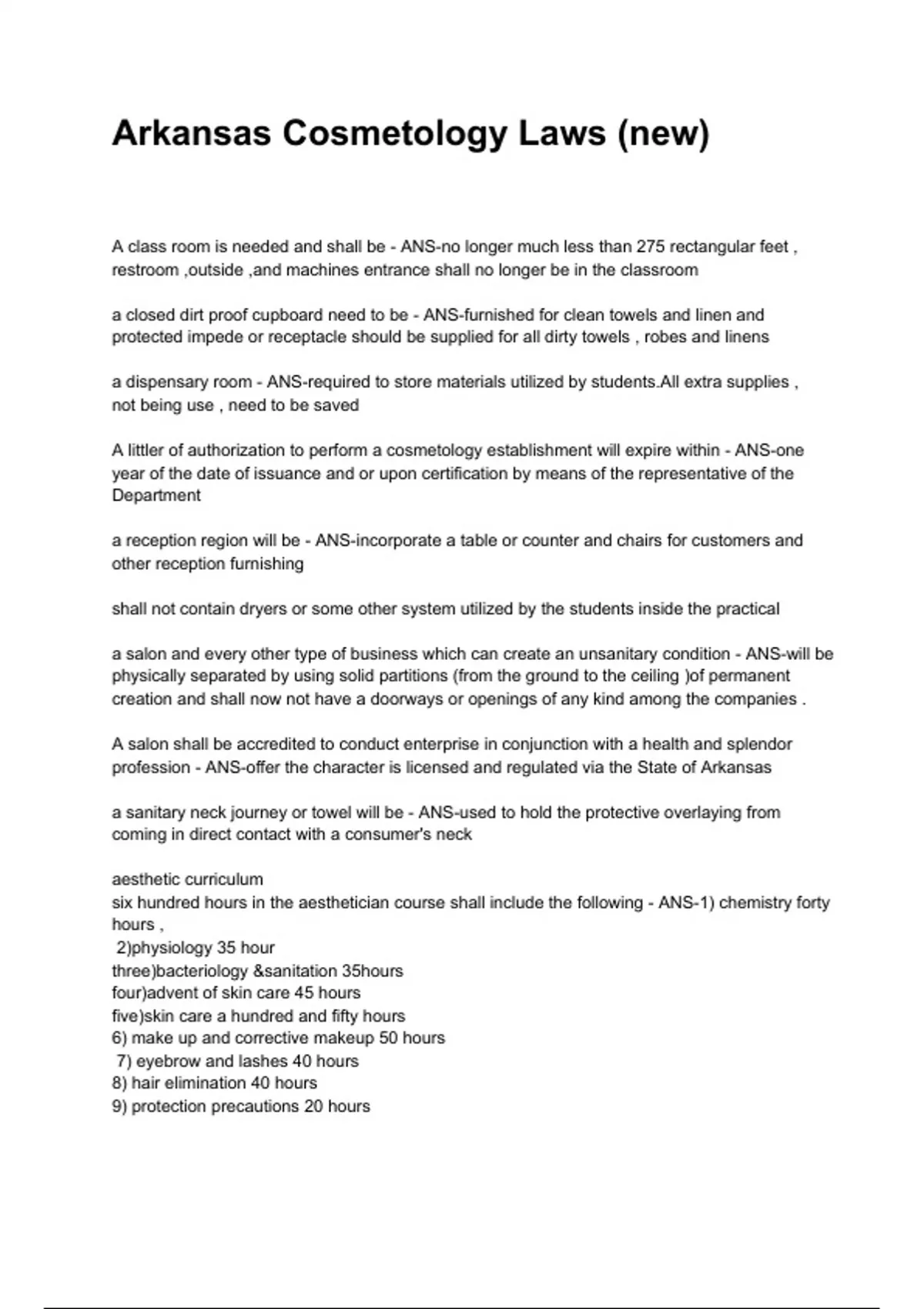 Arkansas Cosmetology Laws (new)

A class room is needed and shall be - ANS-no longer much less than 275 rectangular feet , restroom ,outside ,and machines entrance shall no longer be in the classroom

a closed dirt proof cupboard need to be - ANS-furnished for clean towels and linen and protected impede or receptacle should be supplied for all dirty towels , robes and linens

a dispensary room - ANS-required to store materials utilized by students.All extra supplies , not being use , need to be saved

A littler of authorization to perform a cosmetology establishment will expire within - ANS-one year of the date of issuance and or upon certification by means of the representative of the Department

a reception region will be - ANS-incorporate a table or counter and chairs for customers and other reception furnishing

shall not contain dryers or some other system utilized by the students inside the practical

a salon and every other type of business which can create an unsanitary condition - ANS-will be physically separated by using solid partitions (from the ground to the ceiling )of permanent creation and shall now not have a doorways or openings of any kind among the companies .

A salon shall be accredited to conduct enterprise in conjunction with a health and splendor profession - ANS-offer the character is licensed and regulated via the State of Arkansas

a sanitary neck journey or towel will be - ANS-used to hold the protective overlaying from coming in direct contact with a consumer's neck

aesthetic curriculum
six hundred hours in the aesthetician course shall include the following - ANS-1) chemistry forty hours ,
2)physiology 35 hour
three)bacteriology &sanitation 35hours
four)advent of skin care 45 hours
five)skin care a hundred and fifty hours
6) make up and corrective makeup 50 hours
7) eyebrow and lashes 40 hours
8) hair elimination 40 hours
9) protection precautions 20 hours